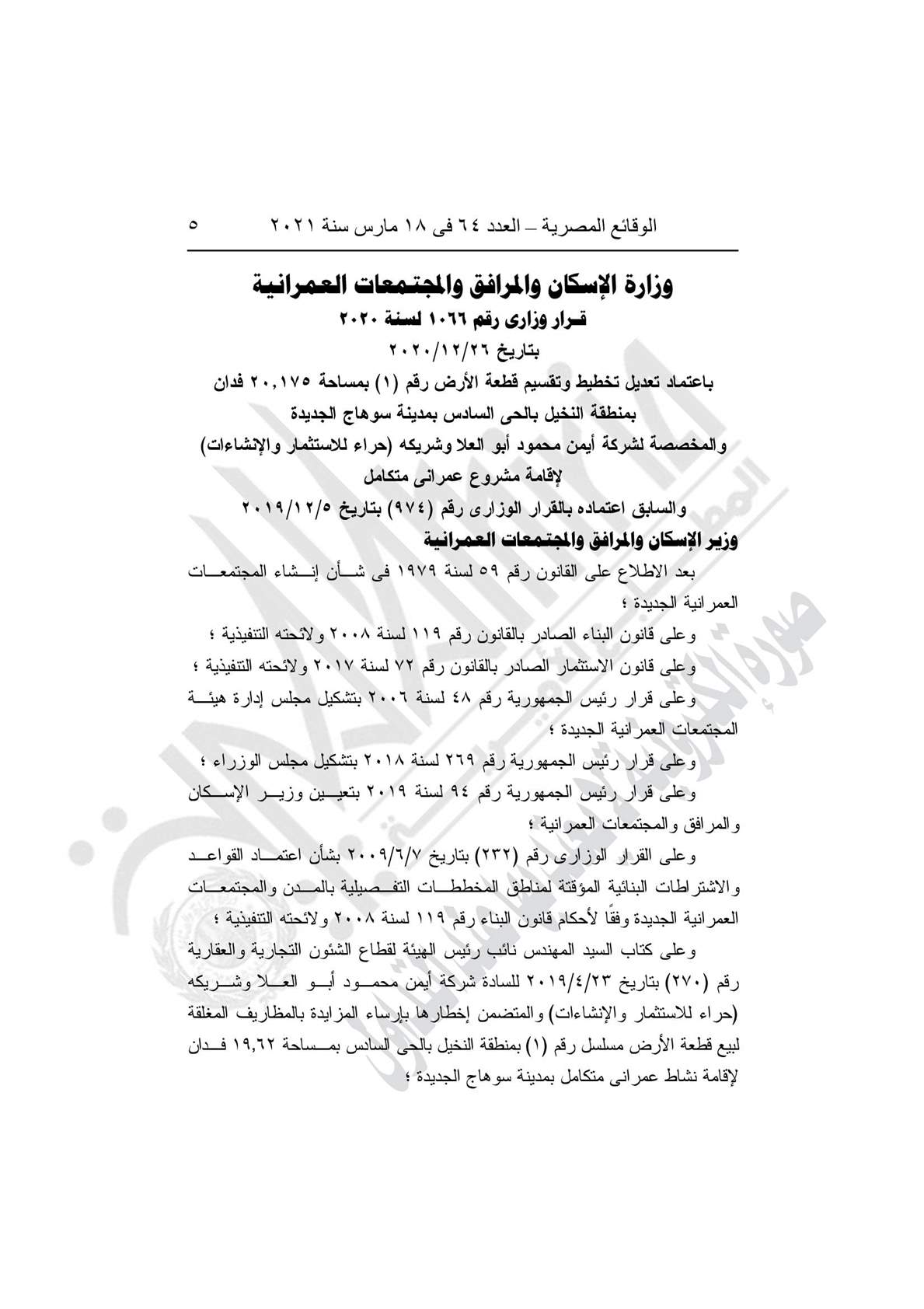 الوقائع المصرية – العدد ٦٤ فى ١٨ مارس سنة ٢٠٢١ ٥

وزارة الإسكان والمرافق والمجتمعات العمرانية
قرار وزارى رقم ١٠٦٦ لسنة ٢٠٢٠
بتاريخ ٢٠٢٠/١٢/٢٦
باعتماد تعديل تخطيط وتقسيم قطعة الأرض رقم (١) بمساحة ٢٠,١٧٥ فدان
بمنطقة النخيل بالحى السادس بمدينة سوهاج الجديدة
والمخصصة لشركة أيمن محمود أبو العلا وشريكه (حراء للاستثمار والإنشاءات)
لإقامة مشروع عمرانى متكامل
والسابق اعتماده بالقرار الوزارى رقم (٩٧٤) بتاريخ ٢٠١٩/١٢/٥
وزير الإسكان والمرافق والمجتمعات العمرانية

بعد الاطلاع على القانون رقم ٥٩ لسنة ١٩٧٩ فى شأن إنشاء المجتمعات العمرانية الجديدة ؛

وعلى قانون البناء الصادر بالقانون رقم ١١٩ لسنة ٢٠٠٨ ولائحته التنفيذية ؛

وعلى قانون الاستثمار الصادر بالقانون رقم ٧٢ لسنة ٢٠١٧ ولائحته التنفيذية ؛

وعلى قرار رئيس الجمهورية رقم ٤٨ لسنة ٢٠٠٦ بتشكيل مجلس إدارة هيئة المجتمعات العمرانية الجديدة ؛

وعلى قرار رئيس الجمهورية رقم ٢٦٩ لسنة ٢٠١٨ بتشكيل مجلس الوزراء ؛

وعلى قرار رئيس الجمهورية رقم ٩٤ لسنة ٢٠١٩ بتعيين وزير الإسكان والمرافق والمجتمعات العمرانية ؛

وعلى القرار الوزارى رقم (٢٣٢) بتاريخ ٢٠٠٩/٦/٧ بشأن اعتماد القواعد والاشتراطات البنائية المؤقتة لمناطق المخططات التفصيلية بالمدن والمجتمعات العمرانية الجديدة وفقًا لأحكام قانون البناء رقم ١١٩ لسنة ٢٠٠٨ ولائحته التنفيذية ؛

وعلى كتاب السيد المهندس نائب رئيس الهيئة لقطاع الشئون التجارية والعقارية رقم (٢٧٠) بتاريخ ٢٠١٩/٤/٢٣ للسادة شركة أيمن محمود أبو العلا وشريكه (حراء للاستثمار والإنشاءات) والمتضمن إخطارها بإرساء المزايدة بالمظاريف المغلقة لبيع قطعة الأرض مسلسل رقم (١) بمنطقة النخيل بالحى السادس بمساحة ١٩,٦٢ فدان لإقامة نشاط عمرانى متكامل بمدينة سوهاج الجديدة ؛